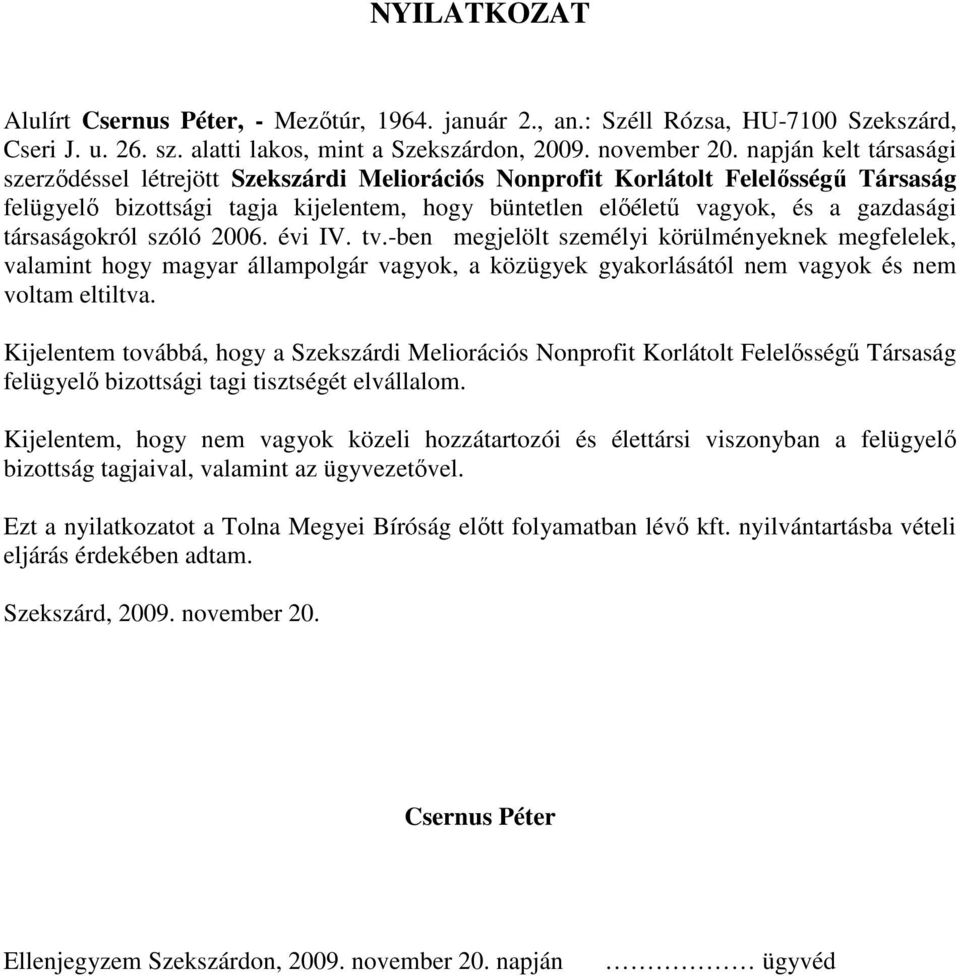 NYILATKOZAT

Alulírt Csernus Péter, - Mezőtúr, 1964. január 2., an.: Széll Rózsa, HU-7100 Szekszárd, Cseri J. u. 26. sz. alatti lakos, mint a Szekszárdon, 2009. november 20. napján kelt társasági szerződéssel létrejött Szekszárdi Meliorációs Nonprofit Korlátolt Felelősségű Társaság felügyelő bizottsági tagja kijelentem, hogy büntetlen előéletű vagyok, és a gazdasági társaságokról szóló 2006. évi IV. tv.-ben megjelölt személyi körülményeknek megfelelek, valamint hogy magyar állampolgár vagyok, a közügyek gyakorlásától nem vagyok és nem voltam eltiltva.

Kijelentem továbbá, hogy a Szekszárdi Meliorációs Nonprofit Korlátolt Felelősségű Társaság felügyelő bizottsági tagi tisztségét elvállalom.

Kijelentem, hogy nem vagyok közeli hozzátartozói és élettársi viszonyban a felügyelő bizottság tagjaival, valamint az ügyvezetővel.

Ezt a nyilatkozatot a Tolna Megyei Bíróság előtt folyamatban lévő kft. nyilvántartásba vételi eljárás érdekében adtam.

Szekszárd, 2009. november 20.

Csernus Péter

Ellenjegyzem Szekszárdon, 2009. november 20. napján ……………… ügyvéd